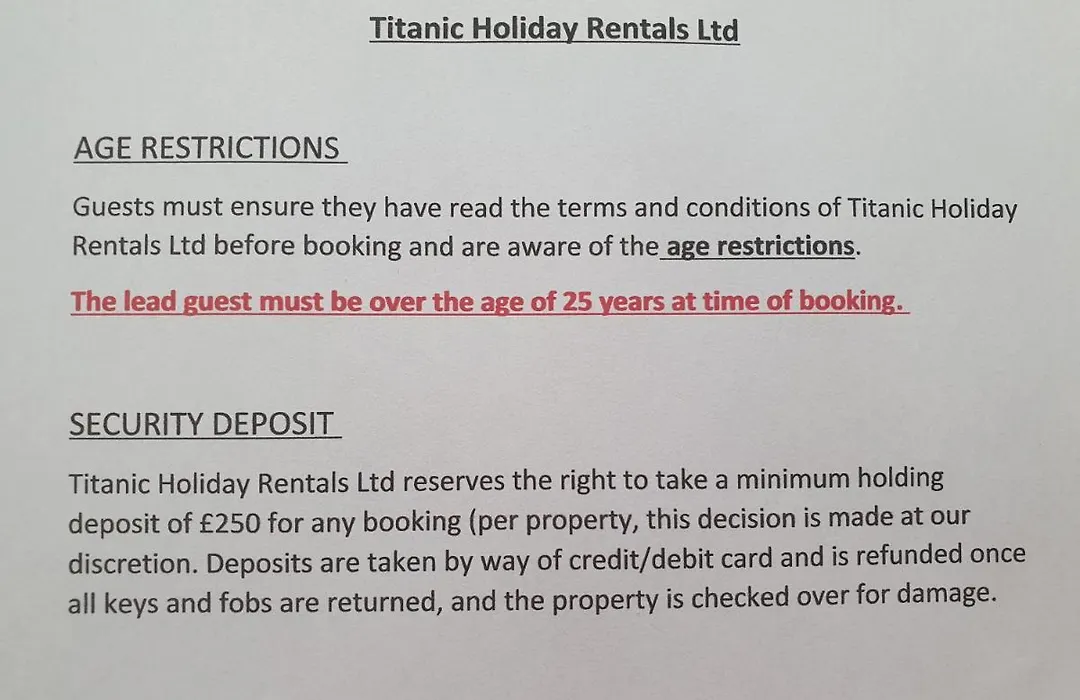 Titanic Holiday Rentals Ltd

AGE RESTRICTIONS

Guests must ensure they have read the terms and conditions of Titanic Holiday Rentals Ltd before booking and are aware of the age restrictions.

The lead guest must be over the age of 25 years at time of booking.

SECURITY DEPOSIT

Titanic Holiday Rentals Ltd reserves the right to take a minimum holding deposit of £250 for any booking (per property, this decision is made at our discretion. Deposits are taken by way of credit/debit card and is refunded once all keys and fobs are returned, and the property is checked over for damage.